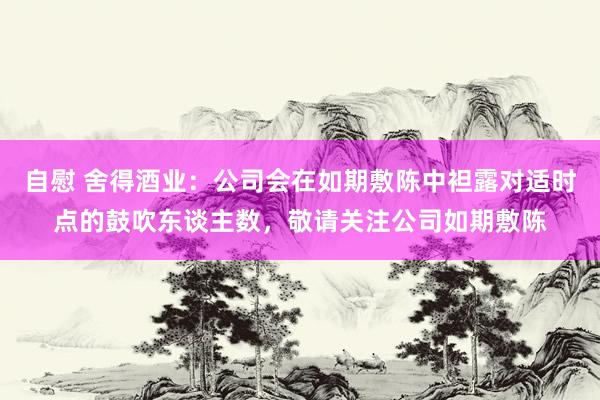 自慰 舍得酒业：公司会在如期敷陈中袒露对适时点的鼓吹东谈主数，敬请关注公司如期敷陈